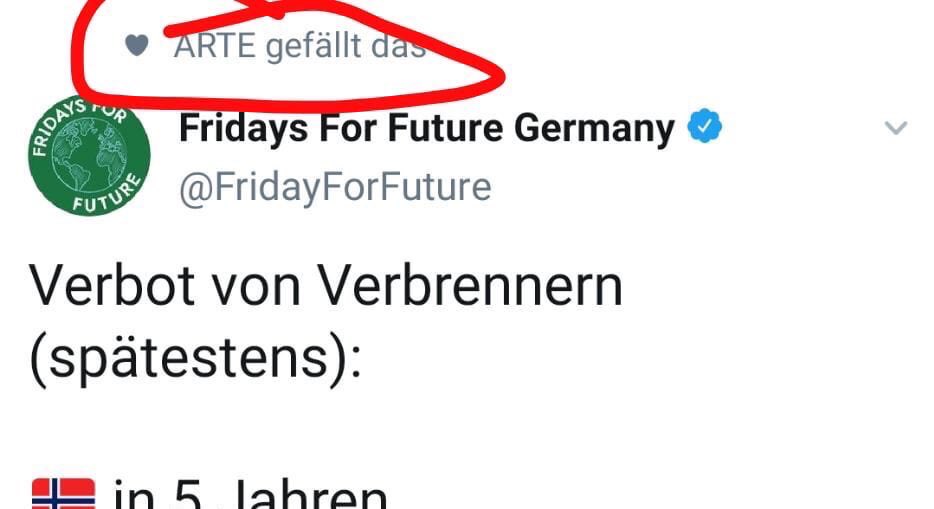 ARTE gefällt das

FRIDAYS FOR FUTURE

Fridays For Future Germany
@FridayForFuture

Verbot von Verbrennern (spätestens):

in 5 Jahren